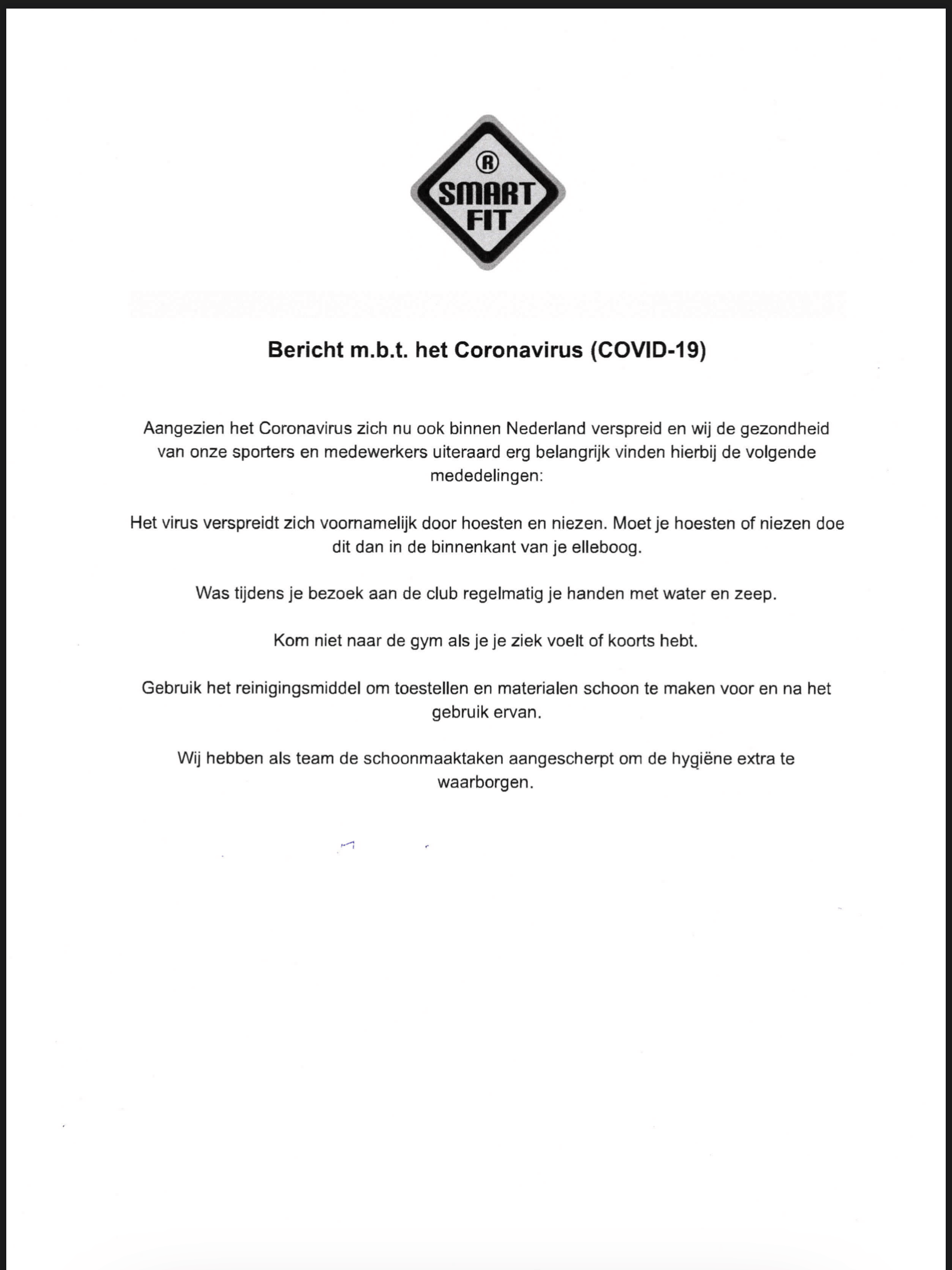 ®
SMART
FIT

Bericht m.b.t. het Coronavirus (COVID-19)

Aangezien het Coronavirus zich nu ook binnen Nederland verspreid en wij de gezondheid van onze sporters en medewerkers uiteraard erg belangrijk vinden hierbij de volgende mededelingen:

Het virus verspreidt zich voornamelijk door hoesten en niezen. Moet je hoesten of niezen doe dit dan in de binnenkant van je elleboog.

Was tijdens je bezoek aan de club regelmatig je handen met water en zeep.

Kom niet naar de gym als je je ziek voelt of koorts hebt.

Gebruik het reinigingsmiddel om toestellen en materialen schoon te maken voor en na het gebruik ervan.

Wij hebben als team de schoonmaaktaken aangescherpt om de hygiëne extra te waarborgen.